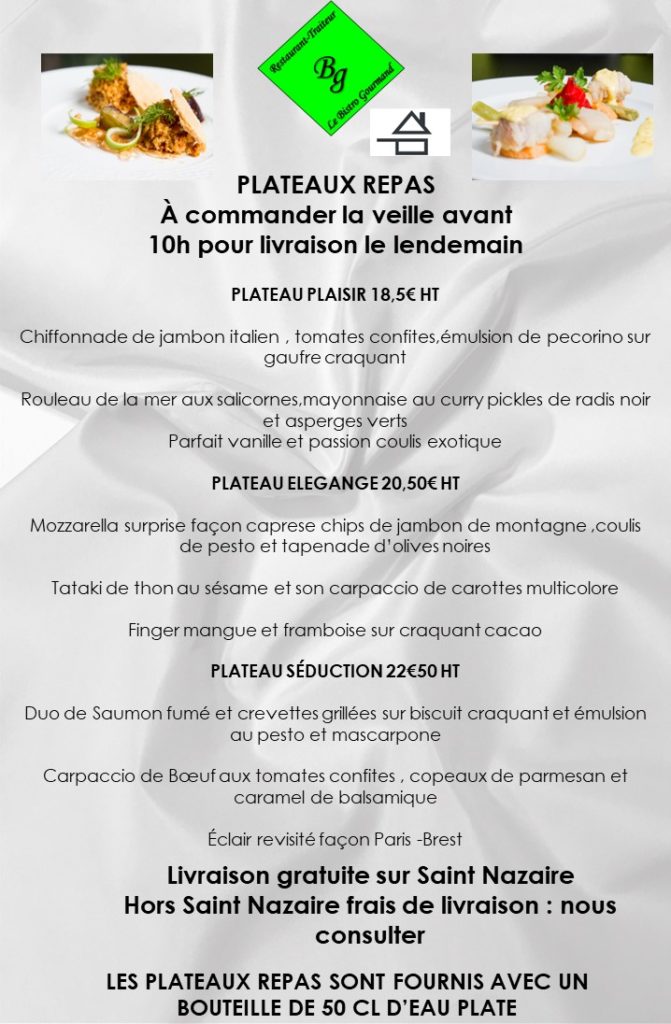 Restaurant-Traiteur
Bg
Le Bistro Gourmand

PLATEAUX REPAS
À commander la veille avant 10h pour livraison le lendemain

PLATEAU PLAISIR 18,5€ HT

Chiffonnade de jambon italien , tomates confites,émulsion de pecorino sur gaufre craquant

Rouleau de la mer aux salicornes,mayonnaise au curry pickles de radis noir et asperges verts
Parfait vanille et passion coulis exotique

PLATEAU ELEGANGE 20,50€ HT

Mozzarella surprise façon caprese chips de jambon de montagne ,coulis de pesto et tapenade d'olives noires

Tataki de thon au sésame et son carpaccio de carottes multicolore

Finger mangue et framboise sur craquant cacao

PLATEAU SÉDUCTION 22€50 HT

Duo de Saumon fumé et crevettes grillées sur biscuit craquant et émulsion au pesto et mascarpone

Carpaccio de Bœuf aux tomates confites , copeaux de parmesan et caramel de balsamique

Éclair revisité façon Paris -Brest

Livraison gratuite sur Saint Nazaire
Hors Saint Nazaire frais de livraison : nous consulter

LES PLATEAUX REPAS SONT FOURNIS AVEC UN BOUTEILLE DE 50 CL D'EAU PLATE